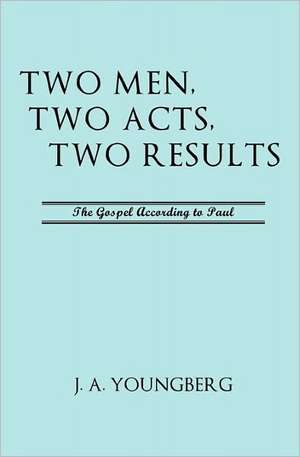 TWO MEN, TWO ACTS, TWO RESULTS

The Gospel According to Paul

J. A. YOUNGBERG